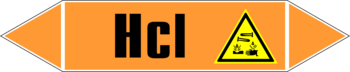 Hcl